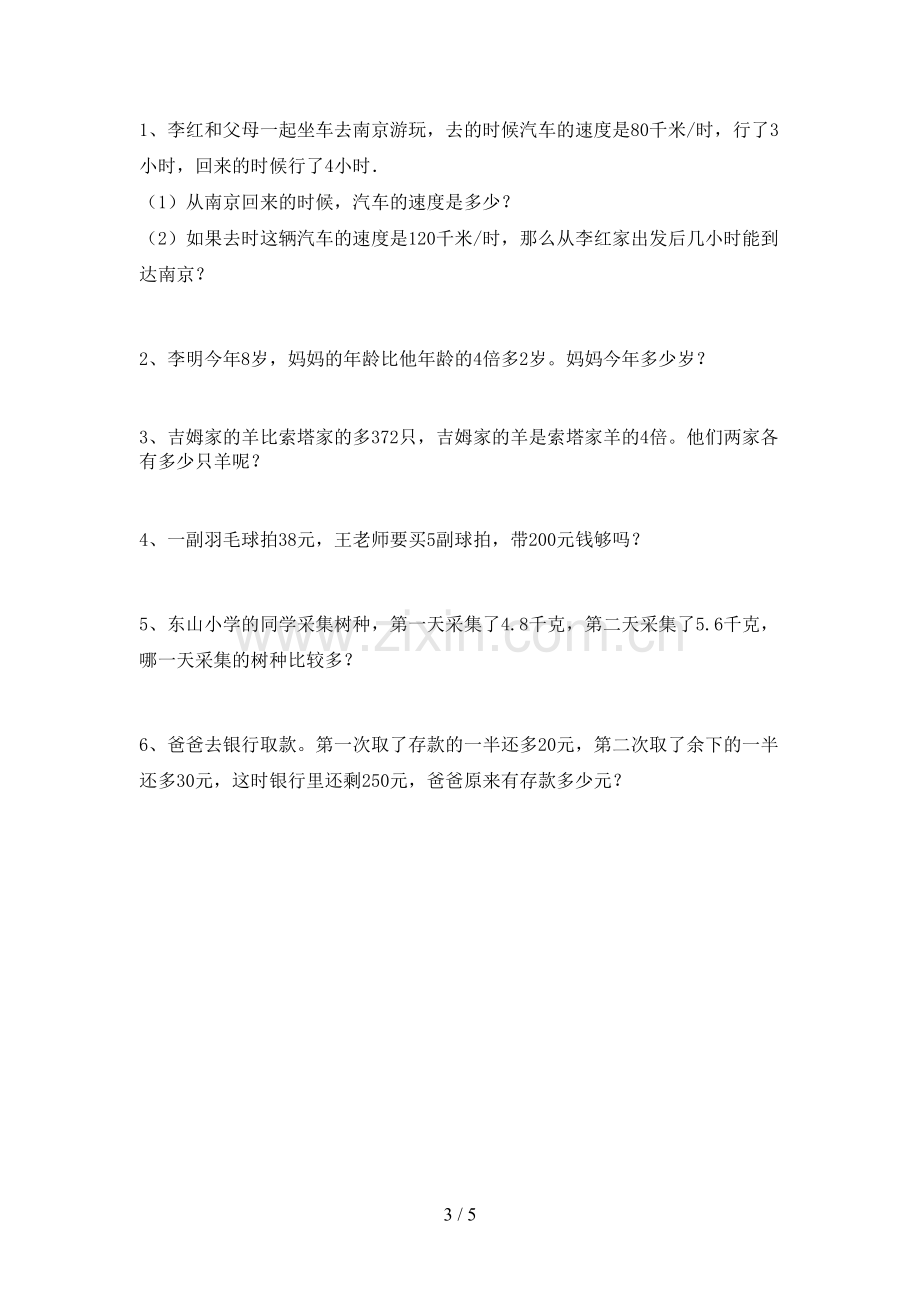 1、李红和父母一起坐车去南京游玩，去的时候汽车的速度是80千米/时，行了3小时，回来的时候行了4小时.

（1）从南京回来的时候，汽车的速度是多少？

（2）如果去时这辆汽车的速度是120千米/时，那么从李红家出发后几小时能到达南京？

2、李明今年8岁，妈妈的年龄比他年龄的4倍多2岁。妈妈今年多少岁？

3、吉姆家的羊比索塔家的多372只，吉姆家的羊是索塔家羊的4倍。他们两家各有多少只羊呢？

4、一副羽毛球拍38元，王老师要买5副球拍，带200元钱够吗？

5、东山小学的同学采集树种，第一天采集了4.8千克，第二天采集了5.6千克，哪一天采集的树种比较多？

6、爸爸去银行取款。第一次取了存款的一半还多20元，第二次取了余下的一半还多30元，这时银行里还剩250元，爸爸原来有存款多少元？

3 / 5

www.zixin.com.cn